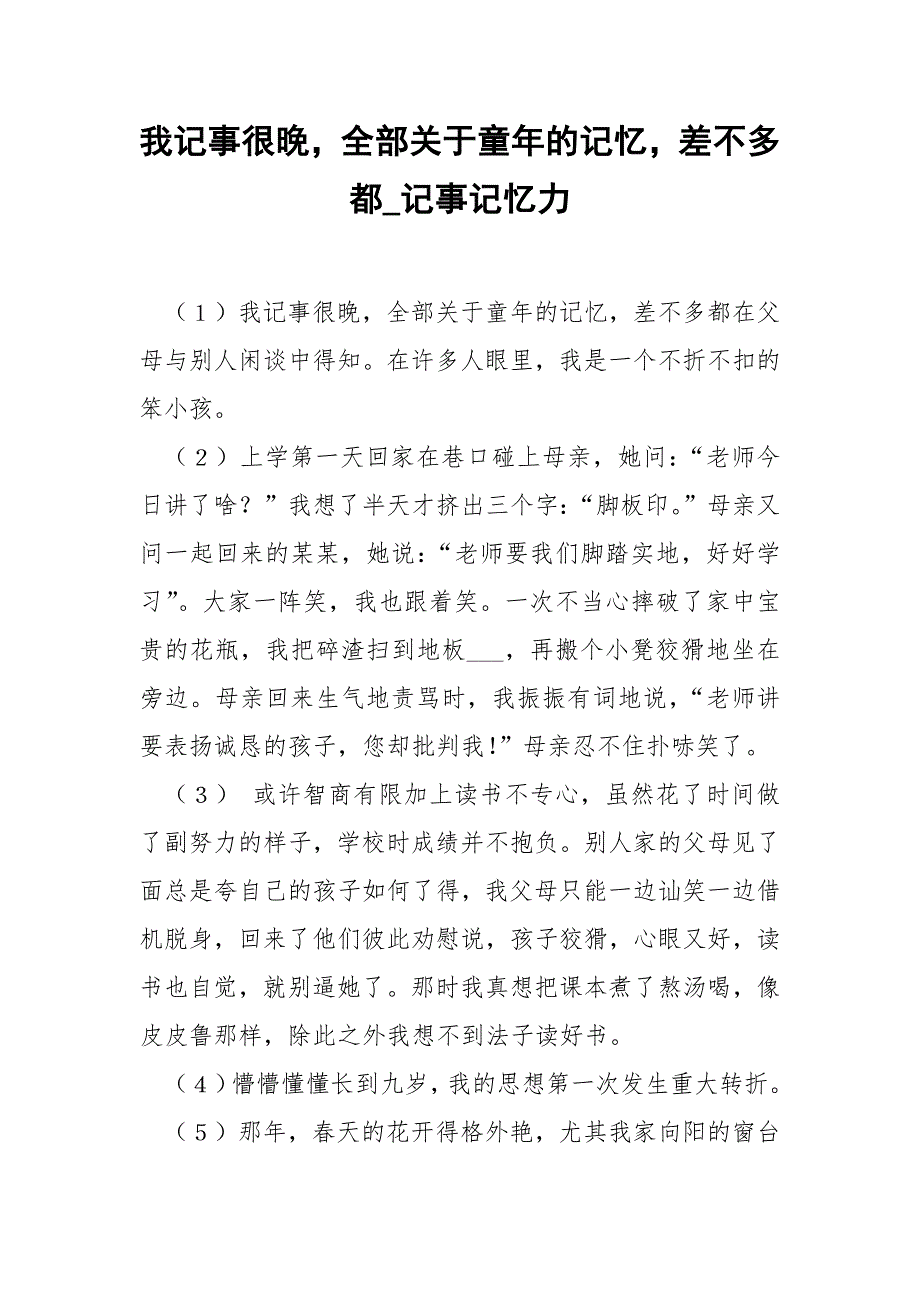 我记事很晚，全部关于童年的记忆，差不多都_记事记忆力

（1）我记事很晚，全部关于童年的记忆，差不多都在父母与别人闲谈中得知。在许多人眼里，我是一个不折不扣的笨小孩。

（2）上学第一天回家在巷口碰上母亲，她问：“老师今日讲了啥？”我想了半天才挤出三个字：“脚板印。”母亲又问一起回来的某某，她说：“老师要我们脚踏实地，好好学习”。大家一阵笑，我也跟着笑。一次不当心摔破了家中宝贵的花瓶，我把碎渣扫到地板___，再搬个小凳狡猾地坐在旁边。母亲回来生气地责骂时，我振振有词地说，“老师讲要表扬诚恳的孩子，您却批判我！”母亲忍不住扑哧笑了。

（3） 或许智商有限加上读书不专心，虽然花了时间做了副努力的样子，学校时成绩并不抱负。别人家的父母见了面总是夸自己的孩子如何了得，我父母只能一边讪笑一边借机脱身，回来了他们彼此劝慰说，孩子狡猾，心眼又好，读书也自觉，就别逼她了。那时我真想把课本煮了熬汤喝，像皮皮鲁那样，除此之外我想不到法子读好书。

（4）懵懵懂懂长到九岁，我的思想第一次发生重大转折。

（5）那年，春天的花开得格外艳，尤其我家向阳的窗台